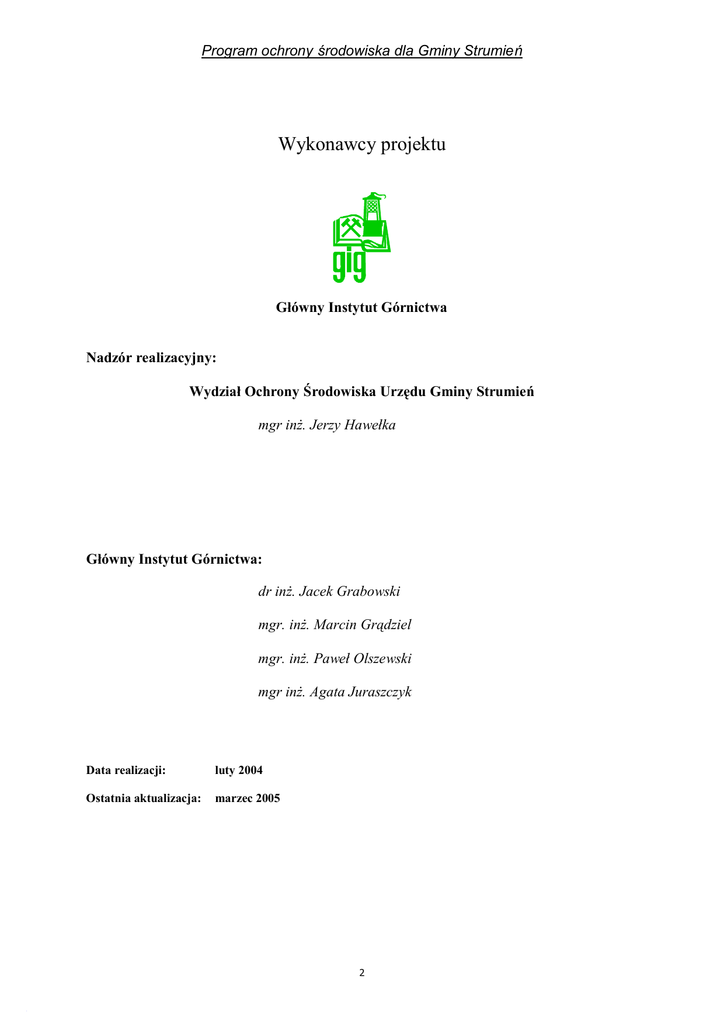 Program ochrony środowiska dla Gminy Strumień

Wykonawcy projektu

gig

Główny Instytut Górnictwa

Nadzór realizacyjny:

Wydział Ochrony Środowiska Urzędu Gminy Strumień

mgr inż. Jerzy Hawełka

Główny Instytut Górnictwa:

dr inż. Jacek Grabowski

mgr. inż. Marcin Grądziel

mgr. inż. Paweł Olszewski

mgr inż. Agata Juraszczyk

Data realizacji: luty 2004

Ostatnia aktualizacja: marzec 2005

2